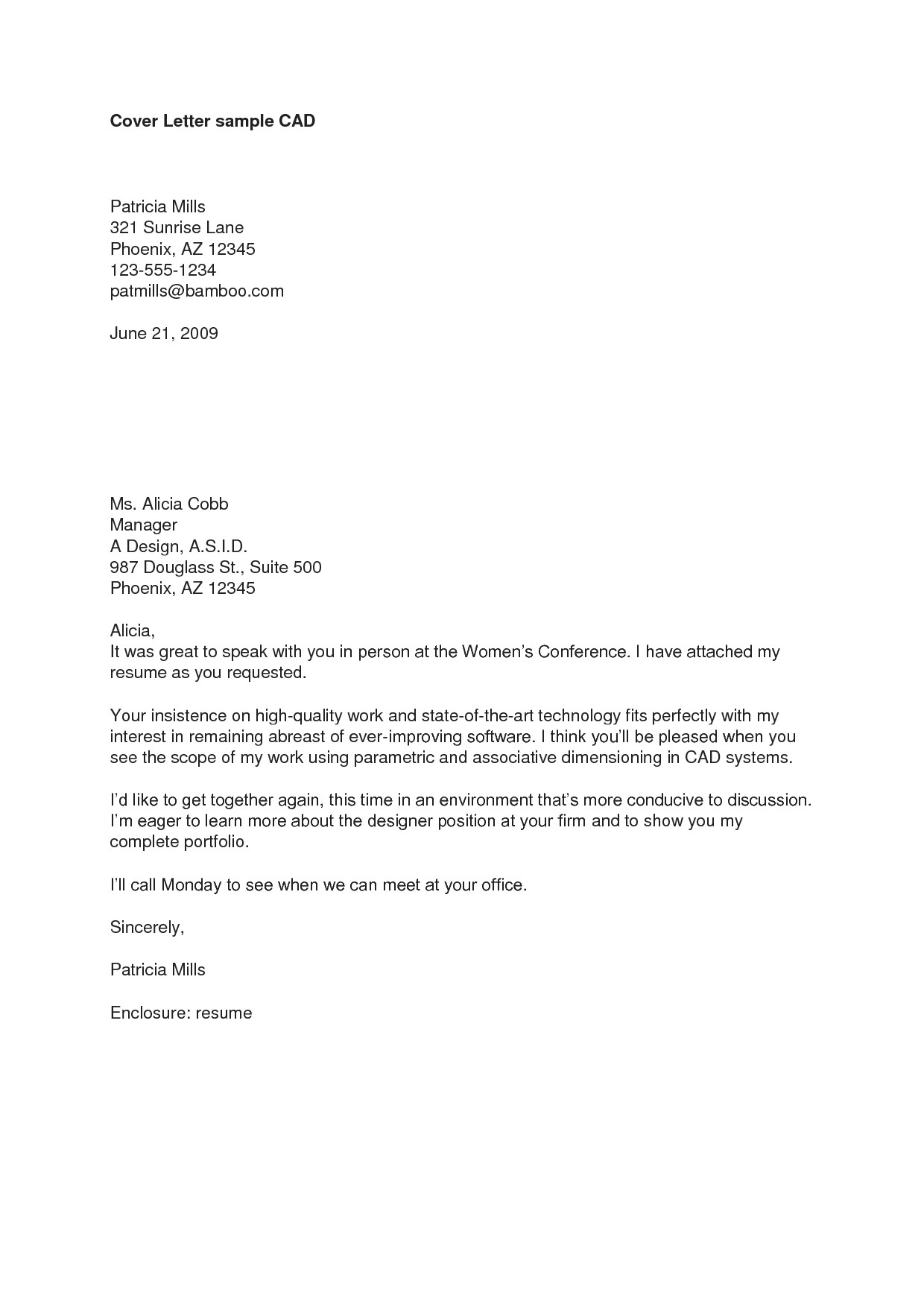 Cover Letter sample CAD

Patricia Mills
321 Sunrise Lane
Phoenix, AZ 12345
123-555-1234
patmills@bamboo.com

June 21, 2009

Ms. Alicia Cobb
Manager
A Design, A.S.I.D.
987 Douglass St., Suite 500
Phoenix, AZ 12345

Alicia,
It was great to speak with you in person at the Women's Conference. I have attached my resume as you requested.

Your insistence on high-quality work and state-of-the-art technology fits perfectly with my interest in remaining abreast of ever-improving software. I think you'll be pleased when you see the scope of my work using parametric and associative dimensioning in CAD systems.

I'd like to get together again, this time in an environment that's more conducive to discussion. I'm eager to learn more about the designer position at your firm and to show you my complete portfolio.

I'll call Monday to see when we can meet at your office.

Sincerely,

Patricia Mills

Enclosure: resume